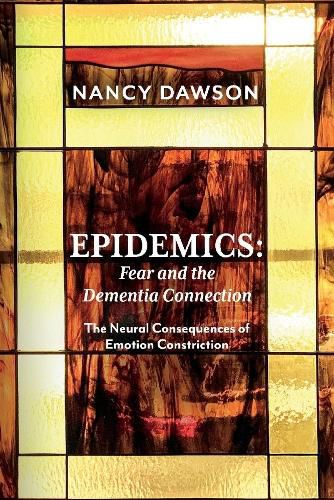 NANCY DAWSON

EPIDEMICS:
Fear and the Dementia Connection

The Neural Consequences of Emotion Constriction